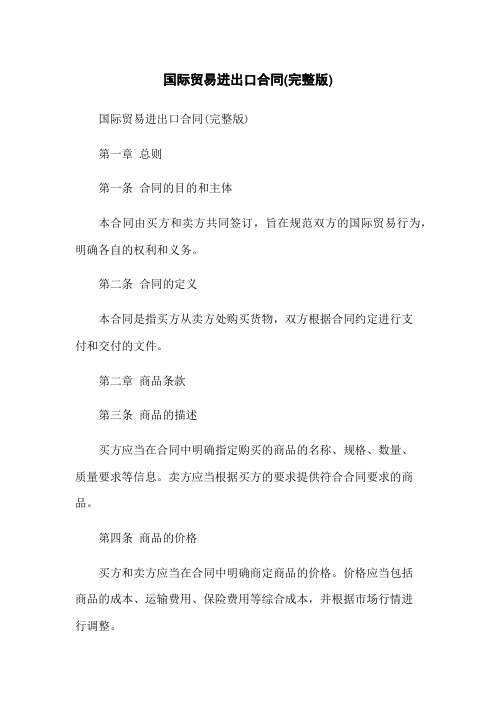 国际贸易进出口合同(完整版)

国际贸易进出口合同(完整版)

第一章 总则

第一条 合同的目的和主体

本合同由买方和卖方共同签订，旨在规范双方的国际贸易行为，明确各自的权利和义务。

第二条 合同的定义

本合同是指买方从卖方处购买货物，双方根据合同约定进行支付和交付的文件。

第二章 商品条款

第三条 商品的描述

买方应当在合同中明确指定购买的商品的名称、规格、数量、质量要求等信息。卖方应当根据买方的要求提供符合合同要求的商品。

第四条 商品的价格

买方和卖方应当在合同中明确商定商品的价格。价格应当包括商品的成本、运输费用、保险费用等综合成本，并根据市场行情进行调整。